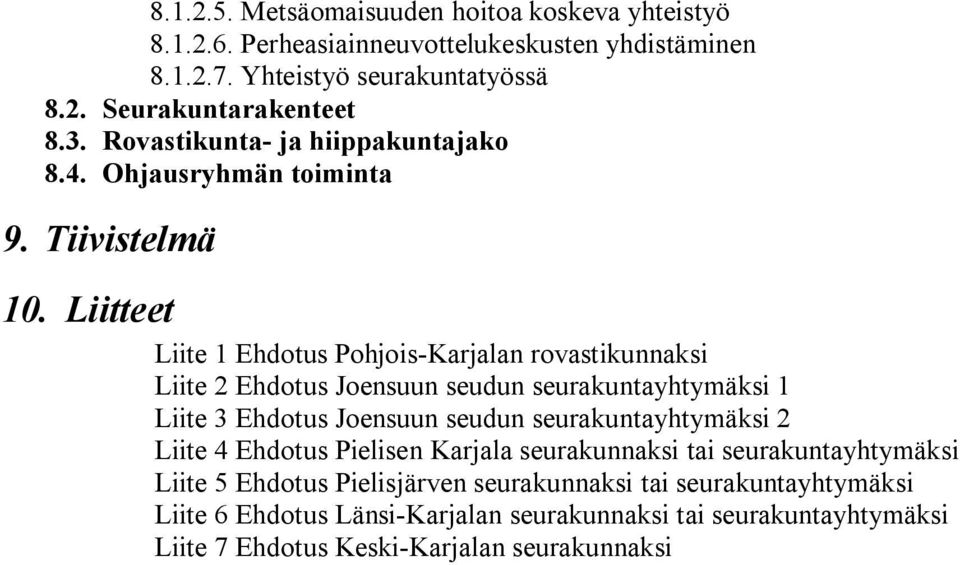 8.1.2.5. Metsäomaisuuden hoitoa koskeva yhteistyö
8.1.2.6. Perheasiainneuvottelukeskusten yhdistäminen
8.1.2.7. Yhteistyö seurakuntatyössä
8.2. Seurakuntarakenteet
8.3. Rovastikunta- ja hiippakuntajako
8.4. Ohjausryhmän toiminta

9. Tiivistelmä

10. Liitteet

Liite 1 Ehdotus Pohjois-Karjalan rovastikunnaksi
Liite 2 Ehdotus Joensuun seudun seurakuntayhtymäksi 1
Liite 3 Ehdotus Joensuun seudun seurakuntayhtymäksi 2
Liite 4 Ehdotus Pielisen Karjala seurakunnaksi tai seurakuntayhtymäksi
Liite 5 Ehdotus Pielisjärven seurakunnaksi tai seurakuntayhtymäksi
Liite 6 Ehdotus Länsi-Karjalan seurakunnaksi tai seurakuntayhtymäksi
Liite 7 Ehdotus Keski-Karjalan seurakunnaksi